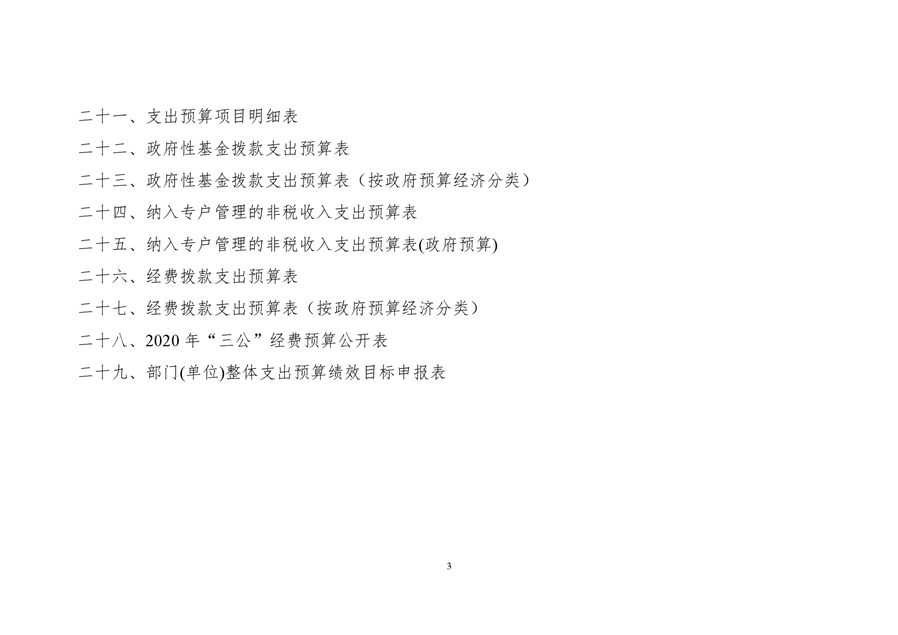 二十一、支出预算项目明细表

二十二、政府性基金拨款支出预算表

二十三、政府性基金拨款支出预算表（按政府预算经济分类）

二十四、纳入专户管理的非税收入支出预算表

二十五、纳入专户管理的非税收入支出预算表(政府预算)

二十六、经费拨款支出预算表

二十七、经费拨款支出预算表（按政府预算经济分类）

二十八、2020年“三公”经费预算公开表

二十九、部门(单位)整体支出预算绩效目标申报表

3